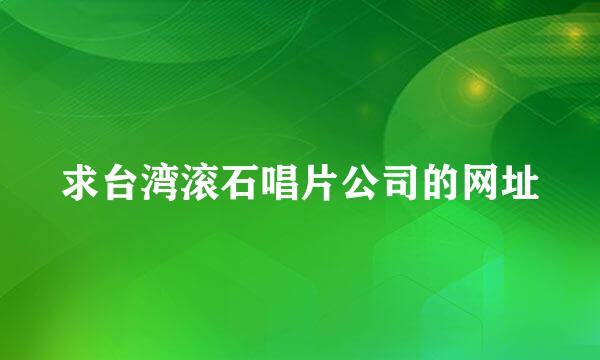 求台湾滚石唱片公司的网址